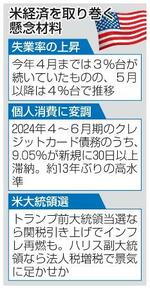 米経済を取り巻く懸念材料

失業率の上昇

今年４月までは３％台が続いていたものの、５月以降は４％台で推移

個人消費に変調

2024年４～６月期のクレジットカード債務のうち、9.05%が新規に30日以上滞納。約13年ぶりの高水準

米大統領選

トランプ前大統領当選なら関税引き上げでインフレ再燃も。ハリス副大統領なら法人税増税で景気に足かせか